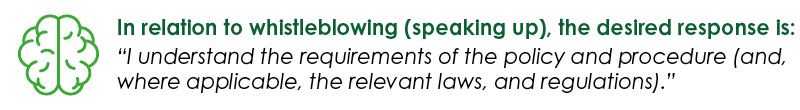 In relation to whistleblowing (speaking up), the desired response is:
"I understand the requirements of the policy and procedure (and, where applicable, the relevant laws, and regulations)."